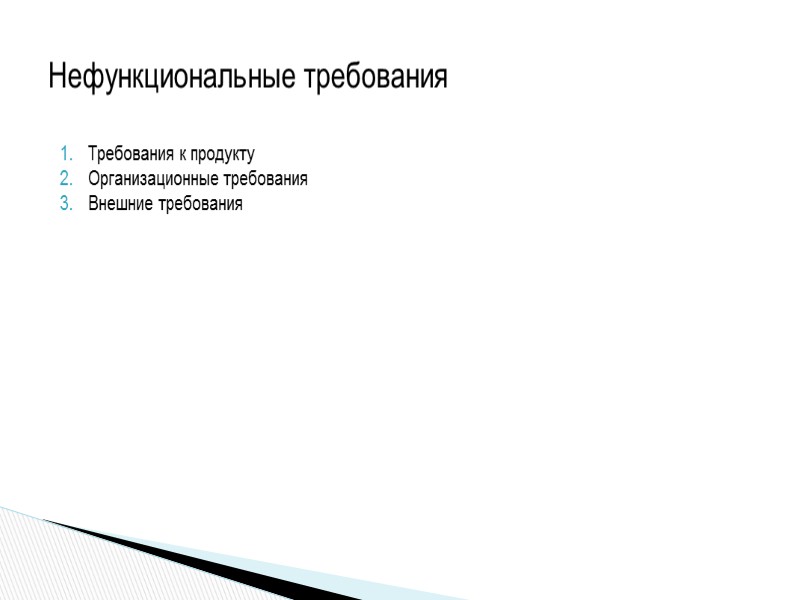 Нефункциональные требования

1. Требования к продукту
2. Организационные требования
3. Внешние требования